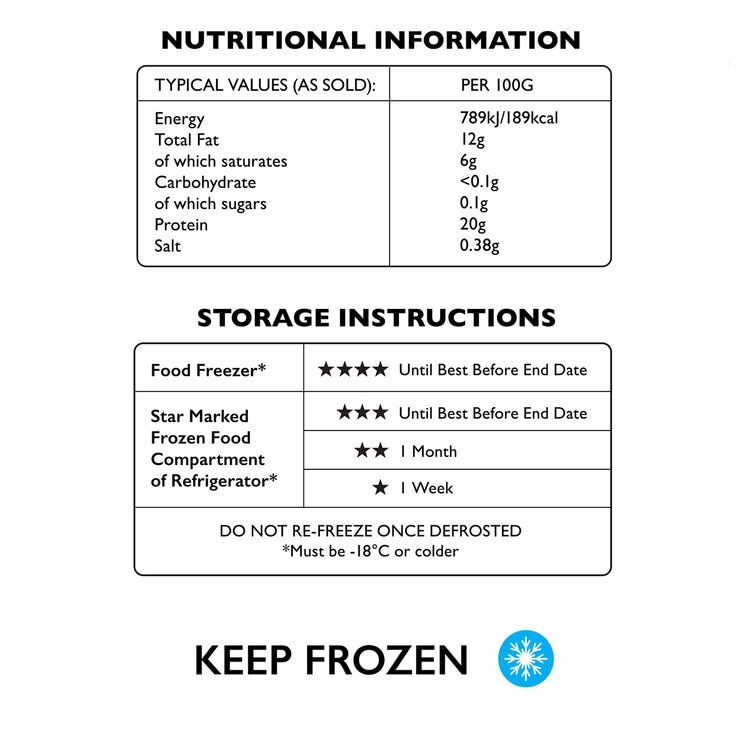 NUTRITIONAL INFORMATION

| TYPICAL VALUES (AS SOLD): | PER 100G |
|---|---|
| Energy | 789kJ/189kcal |
| Total Fat | 12g |
| of which saturates | 6g |
| Carbohydrate | <0.1g |
| of which sugars | 0.1g |
| Protein | 20g |
| Salt | 0.38g |

STORAGE INSTRUCTIONS

| Food Freezer* | ★★★★ Until Best Before End Date |
|---|---|
| Star Marked Frozen Food Compartment of Refrigerator* | ★★★ Until Best Before End Date |
| | ★★ 1 Month |
| | ★ 1 Week |
| DO NOT RE-FREEZE ONCE DEFROSTED *Must be -18°C or colder | |

KEEP FROZEN